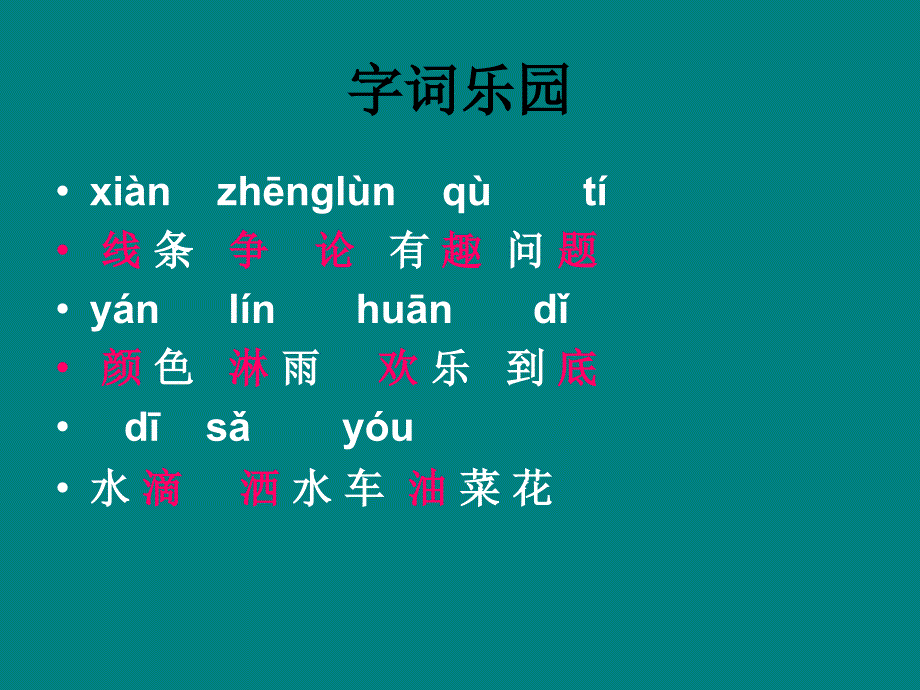 字词乐园

• xiàn zhēnglùn qù tí
• 线条 争 论 有趣 问题
• yán lín huān dǐ
• 颜色 淋雨 欢乐 到底
• dī sǎ yóu
• 水滴 洒水车 油菜花